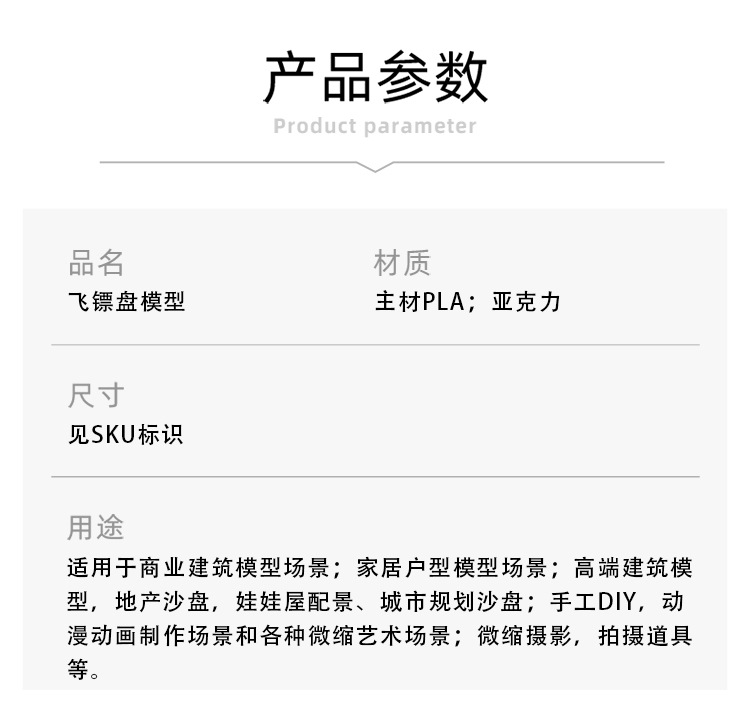 产品参数

Product parameter

品名
飞镖盘模型

材质
主材PLA；亚克力

尺寸
见SKU标识

用途
适用于商业建筑模型场景；家居户型模型场景；高端建筑模型，地产沙盘，娃娃屋配景、城市规划沙盘；手工DIY，动漫动画制作场景和各种微缩艺术场景；微缩摄影，拍摄道具等。